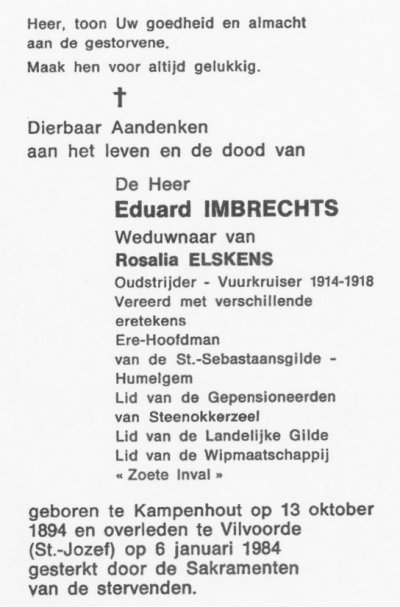 Heer, toon Uw goedheid en almacht aan de gestorvene.

Maak hen voor altijd gelukkig.

†

Dierbaar Aandenken
aan het leven en de dood van

De Heer
Eduard IMBRECHTS
Weduwnaar van
Rosalia ELSKENS
Oudstrijder - Vuurkruiser 1914-1918
Vereerd met verschillende eretekens
Ere-Hoofdman
van de St.-Sebastaansgilde - Humelgem
Lid van de Gepensioneerden van Steenokkerzeel
Lid van de Landelijke Gilde
Lid van de Wipmaatschappij
« Zoete Inval »

geboren te Kampenhout op 13 oktober 1894 en overleden te Vilvoorde (St.-Jozef) op 6 januari 1984 gesterkt door de Sakramenten van de stervenden.